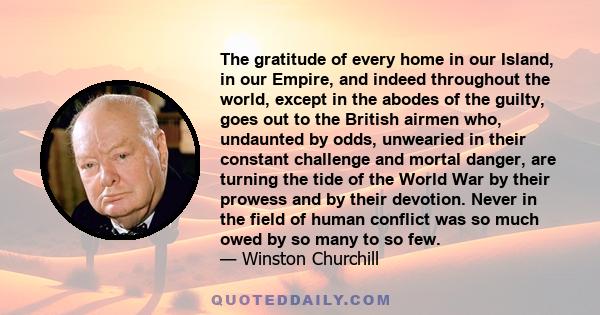 The gratitude of every home in our Island, in our Empire, and indeed throughout the world, except in the abodes of the guilty, goes out to the British airmen who, undaunted by odds, unwearied in their constant challenge and mortal danger, are turning the tide of the World War by their prowess and by their devotion. Never in the field of human conflict was so much owed by so many to so few.
— Winston Churchill

QUOTEDDAILY.COM